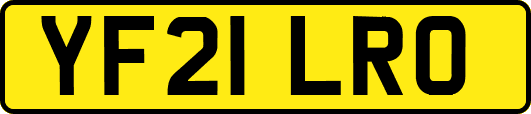 YF21 LRO